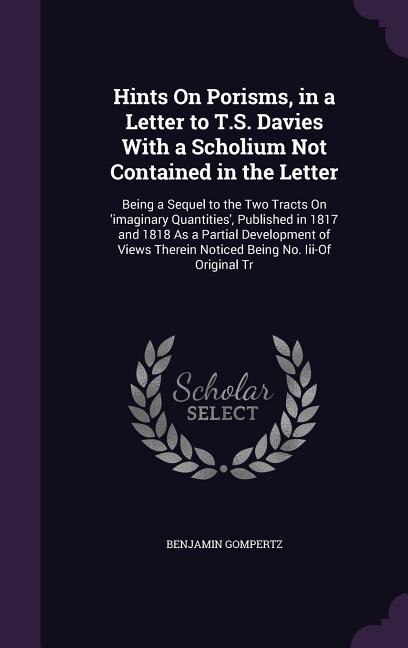 Hints On Porisms, in a Letter to T.S. Davies With a Scholium Not Contained in the Letter

Being a Sequel to the Two Tracts On 'imaginary Quantities', Published in 1817 and 1818 As a Partial Development of Views Therein Noticed Being No. Iii-Of Original Tr

Scholar SELECT

BENJAMIN GOMPERTZ